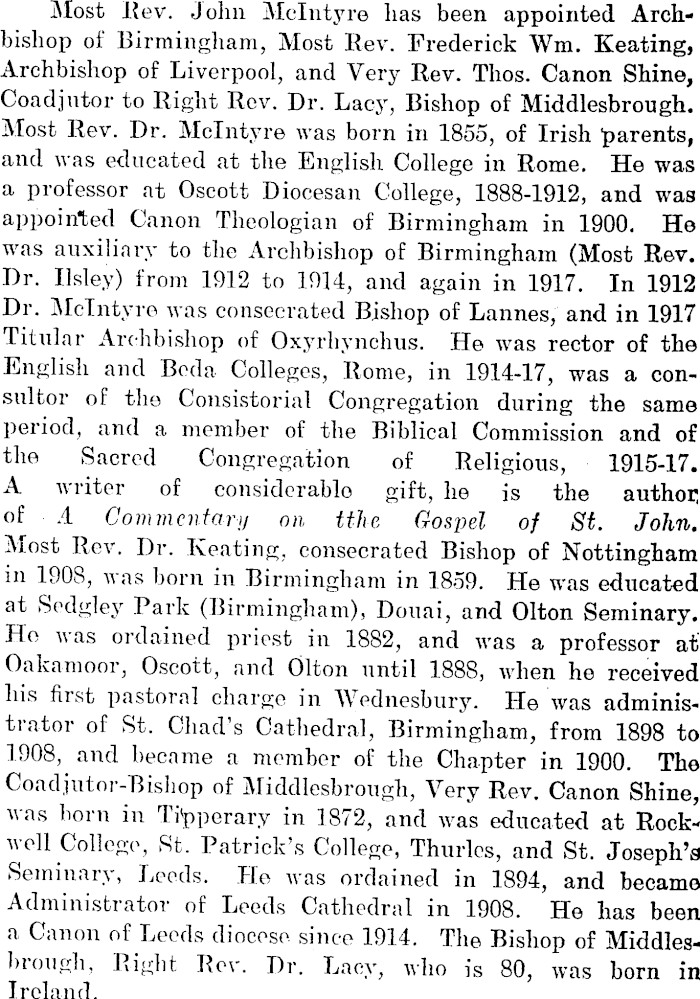 Most Rev. John McIntyre has been appointed Archbishop of Birmingham, Most Rev. Frederick Wm. Keating, Archbishop of Liverpool, and Very Rev. Thos. Canon Shine, Coadjutor to Right Rev. Dr. Lacy, Bishop of Middlesbrough. Most Rev. Dr. McIntyre was born in 1855, of Irish parents, and was educated at the English College in Rome. He was a professor at Oscott Diocesan College, 1888-1912, and was appointed Canon Theologian of Birmingham in 1900. He was auxiliary to the Archbishop of Birmingham (Most Rev. Dr. Ilsley) from 1912 to 1914, and again in 1917. In 1912 Dr. McIntyre was consecrated Bishop of Lannes, and in 1917 Titular Archbishop of Oxyrhynchus. He was rector of the English and Beda Colleges, Rome, in 1914-17, was a consultor of the Consistorial Congregation during the same period, and a member of the Biblical Commission and of the Sacred Congregation of Religious, 1915-17. A writer of considerable gift, he is the author of A Commentary on tthe Gospel of St. John. Most Rev. Dr. Keating, consecrated Bishop of Nottingham in 1908, was born in Birmingham in 1859. He was educated at Sedgley Park (Birmingham), Douai, and Olton Seminary. He was ordained priest in 1882, and was a professor at Oakamoor, Oscott, and Olton until 1888, when he received his first pastoral charge in Wednesbury. He was administrator of St. Chad's Cathedral, Birmingham, from 1898 to 1908, and became a member of the Chapter in 1900. The Coadjutor-Bishop of Middlesbrough, Very Rev. Canon Shine, was born in Tipperary in 1872, and was educated at Rockwell College, St. Patrick's College, Thurles, and St. Joseph's Seminary, Leeds. He was ordained in 1894, and became Administrator of Leeds Cathedral in 1908. He has been a Canon of Leeds diocese since 1914. The Bishop of Middlesbrough, Right Rev. Dr. Lacy, who is 80, was born in Ireland.